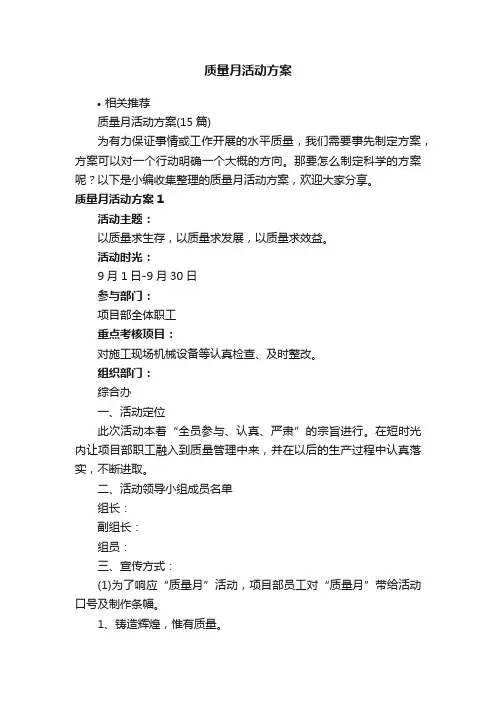 质量月活动方案

• 相关推荐

质量月活动方案(15 篇)

为有力保证事情或工作开展的水平质量，我们需要事先制定方案，方案可以对一个行动明确一个大概的方向。那要怎么制定科学的方案呢？以下是小编收集整理的质量月活动方案，欢迎大家分享。

质量月活动方案 1

活动主题：

以质量求生存，以质量求发展，以质量求效益。

活动时光：

9 月 1 日-9 月 30 日

参与部门：

项目部全体职工

重点考核项目：

对施工现场机械设备等认真检查、及时整改。

组织部门：

综合办

一、活动定位

此次活动本着“全员参与、认真、严肃”的宗旨进行。在短时光内让项目部职工融入到质量管理中来，并在以后的生产过程中认真落实，不断进取。

二、活动领导小组成员名单

组长：

副组长：

组员：

三、宣传方式：

(1)为了响应“质量月”活动，项目部员工对“质量月”带给活动口号及制作条幅。

1、铸造辉煌，惟有质量。